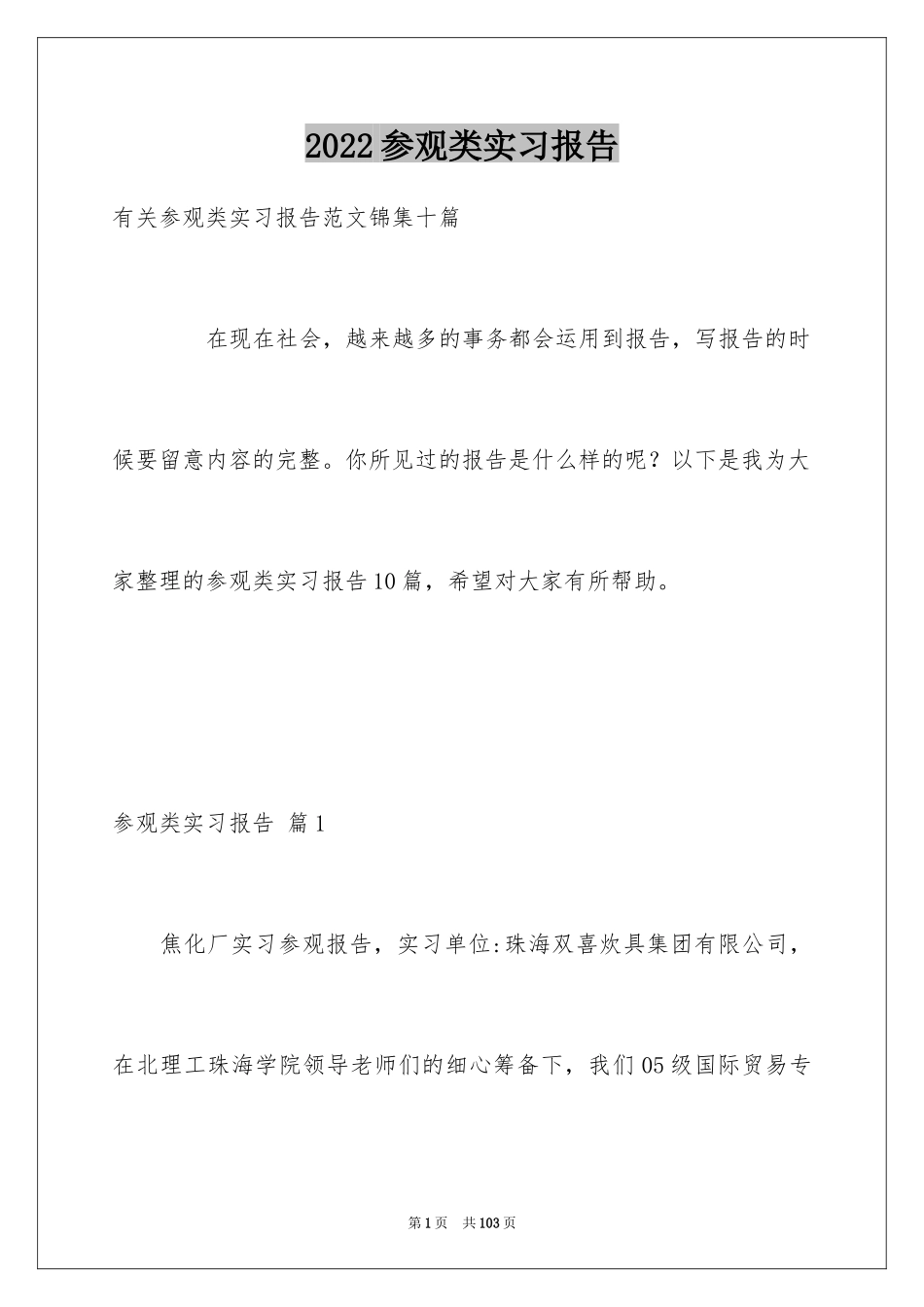 2022参观类实习报告

有关参观类实习报告范文锦集十篇

在现在社会，越来越多的事务都会运用到报告，写报告的时候要留意内容的完整。你所见过的报告是什么样的呢？以下是我为大家整理的参观类实习报告10篇，希望对大家有所帮助。

参观类实习报告 篇1

焦化厂实习参观报告，实习单位:珠海双喜炊具集团有限公司，在北理工珠海学院领导老师们的细心筹备下，我们05级国际贸易专

第1页 共103页